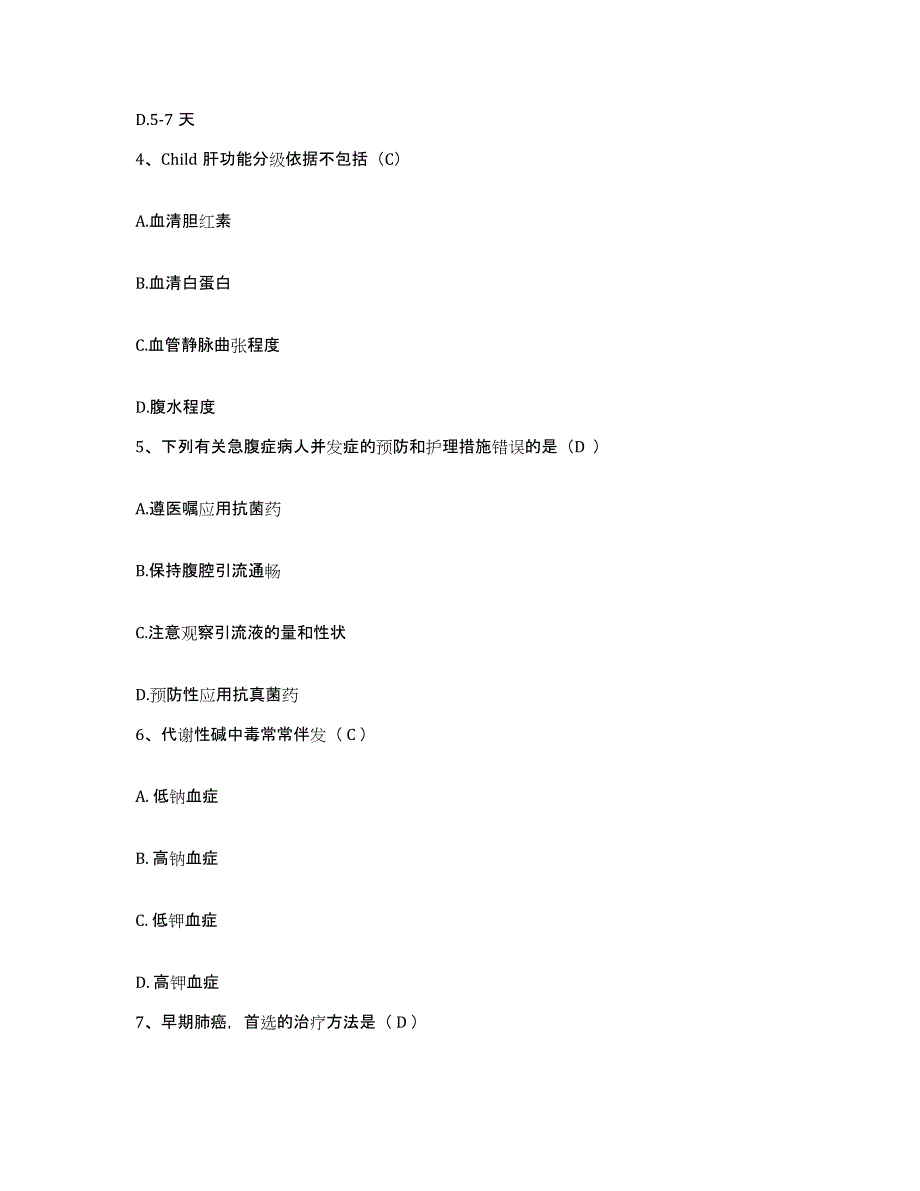 D.5-7 天

4、Child 肝功能分级依据不包括（C）

A.血清胆红素

B.血清白蛋白

C.血管静脉曲张程度

D.腹水程度

5、下列有关急腹症病人并发症的预防和护理措施错误的是（D ）

A.遵医嘱应用抗菌药

B.保持腹腔引流通畅

C.注意观察引流液的量和性状

D.预防性应用抗真菌药

6、代谢性碱中毒常常伴发（ C ）

A. 低钠血症

B. 高钠血症

C. 低钾血症

D. 高钾血症

7、早期肺癌，首选的治疗方法是（ D ）